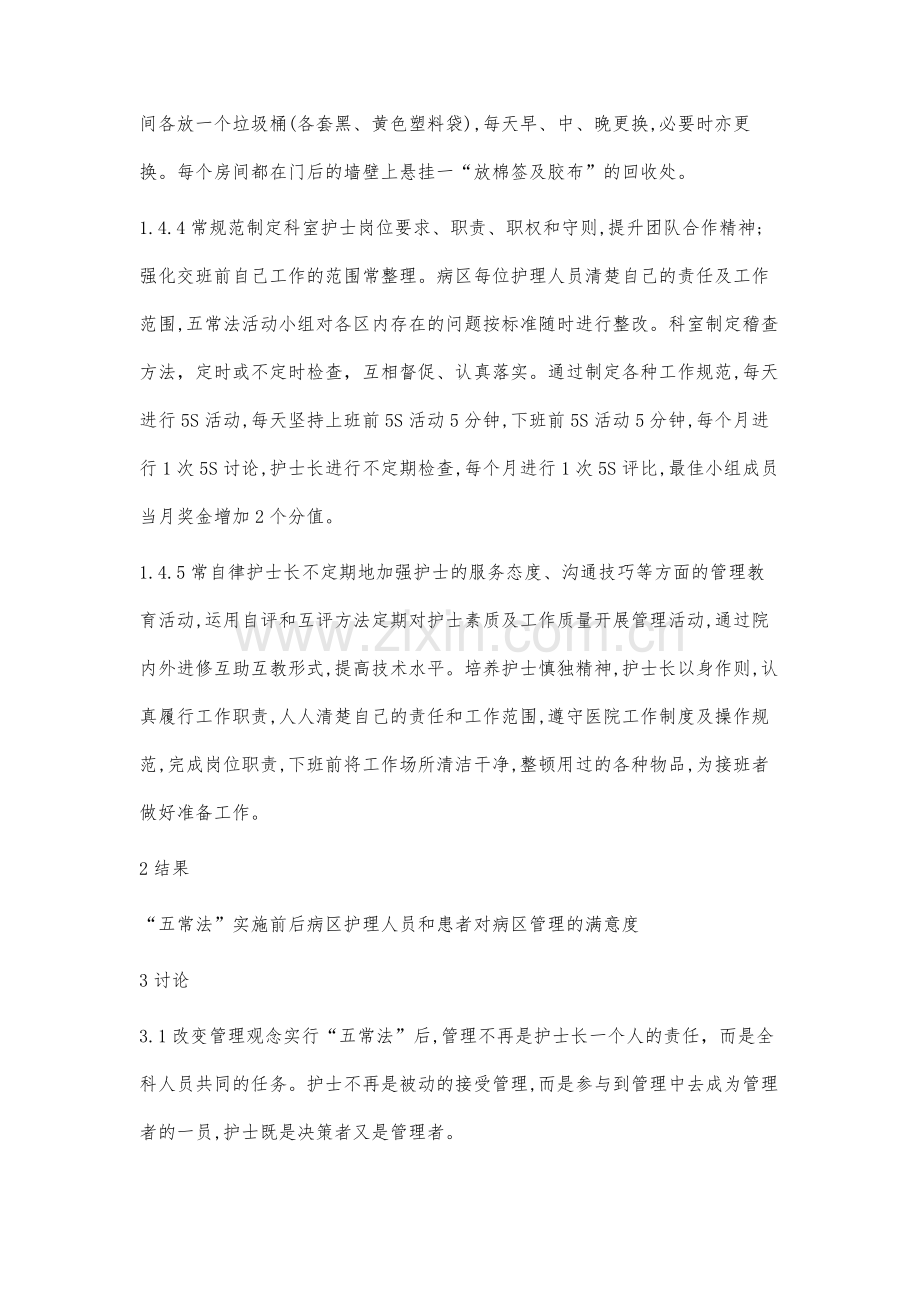 间各放一个垃圾桶(各套黑、黄色塑料袋),每天早、中、晚更换,必要时亦更换。每个房间都在门后的墙壁上悬挂一“放棉签及胶布”的回收处。

1.4.4常规范制定科室护士岗位要求、职责、职权和守则,提升团队合作精神;强化交班前自己工作的范围常整理。病区每位护理人员清楚自己的责任及工作范围,五常法活动小组对各区内存在的问题按标准随时进行整改。科室制定稽查方法，定时或不定时检查，互相督促、认真落实。通过制定各种工作规范,每天进行5S活动,每天坚持上班前5S活动5分钟,下班前5S活动5分钟,每个月进行1次5S讨论,护士长进行不定期检查,每个月进行1次5S评比,最佳小组成员当月奖金增加2个分值。

1.4.5常自律护士长不定期地加强护士的服务态度、沟通技巧等方面的管理教育活动,运用自评和互评方法定期对护士素质及工作质量开展管理活动,通过院内外进修互助互教形式,提高技术水平。培养护士慎独精神,护士长以身作则,认真履行工作职责,人人清楚自己的责任和工作范围,遵守医院工作制度及操作规范,完成岗位职责,下班前将工作场所清洁干净,整顿用过的各种物品,为接班者做好准备工作。

2结果

“五常法”实施前后病区护理人员和患者对病区管理的满意度

3讨论

3.1改变管理观念实行“五常法”后,管理不再是护士长一个人的责任，而是全科人员共同的任务。护士不再是被动的接受管理,而是参与到管理中去成为管理者的一员,护士既是决策者又是管理者。

www.zixin.com.cn